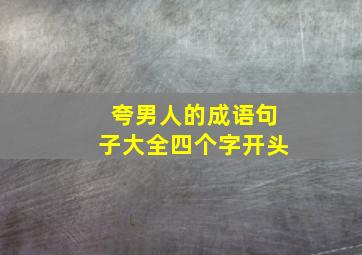 夸男人的成语句子大全四个字开头